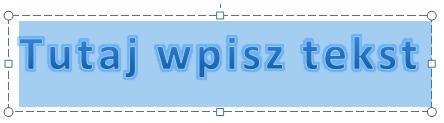 Tutaj wpisz tekst